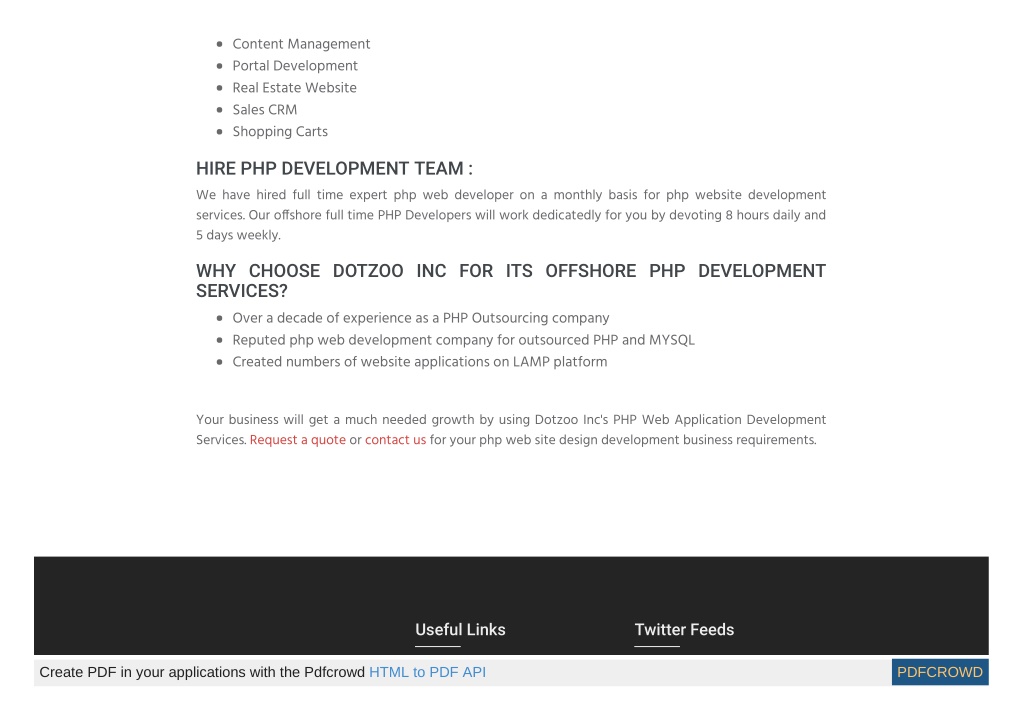 - Content Management
- Portal Development
- Real Estate Website
- Sales CRM
- Shopping Carts

HIRE PHP DEVELOPMENT TEAM :

We have hired full time expert php web developer on a monthly basis for php website development services. Our offshore full time PHP Developers will work dedicatedly for you by devoting 8 hours daily and 5 days weekly.

WHY CHOOSE DOTZOO INC FOR ITS OFFSHORE PHP DEVELOPMENT SERVICES?

- Over a decade of experience as a PHP Outsourcing company
- Reputed php web development company for outsourced PHP and MYSQL
- Created numbers of website applications on LAMP platform

Your business will get a much needed growth by using Dotzoo Inc's PHP Web Application Development Services. Request a quote or contact us for your php web site design development business requirements.

Useful Links

Twitter Feeds

Create PDF in your applications with the Pdfcrowd HTML to PDF API

PDFCROWD